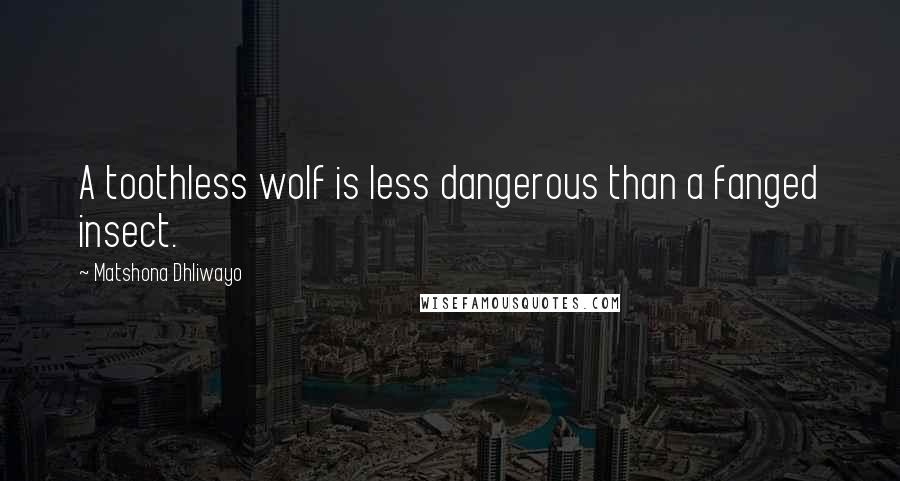 A toothless wolf is less dangerous than a fanged insect.

~ Matshona Dhliwayo

WISEFAMOUSQUOTES.COM